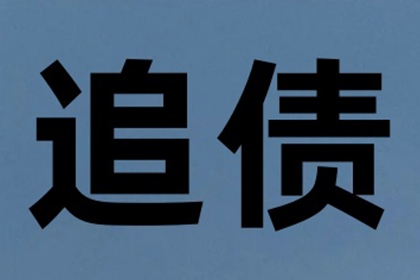 追债